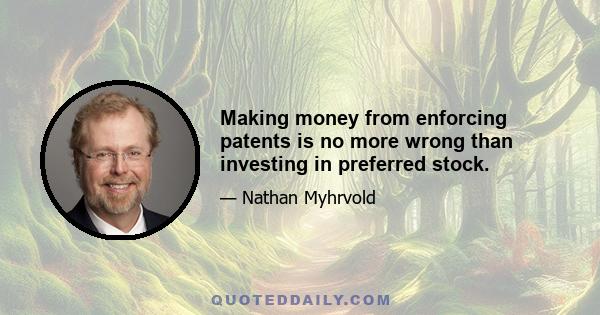 Making money from enforcing patents is no more wrong than investing in preferred stock.

— Nathan Myhrvold

QUOTEDDAILY.COM